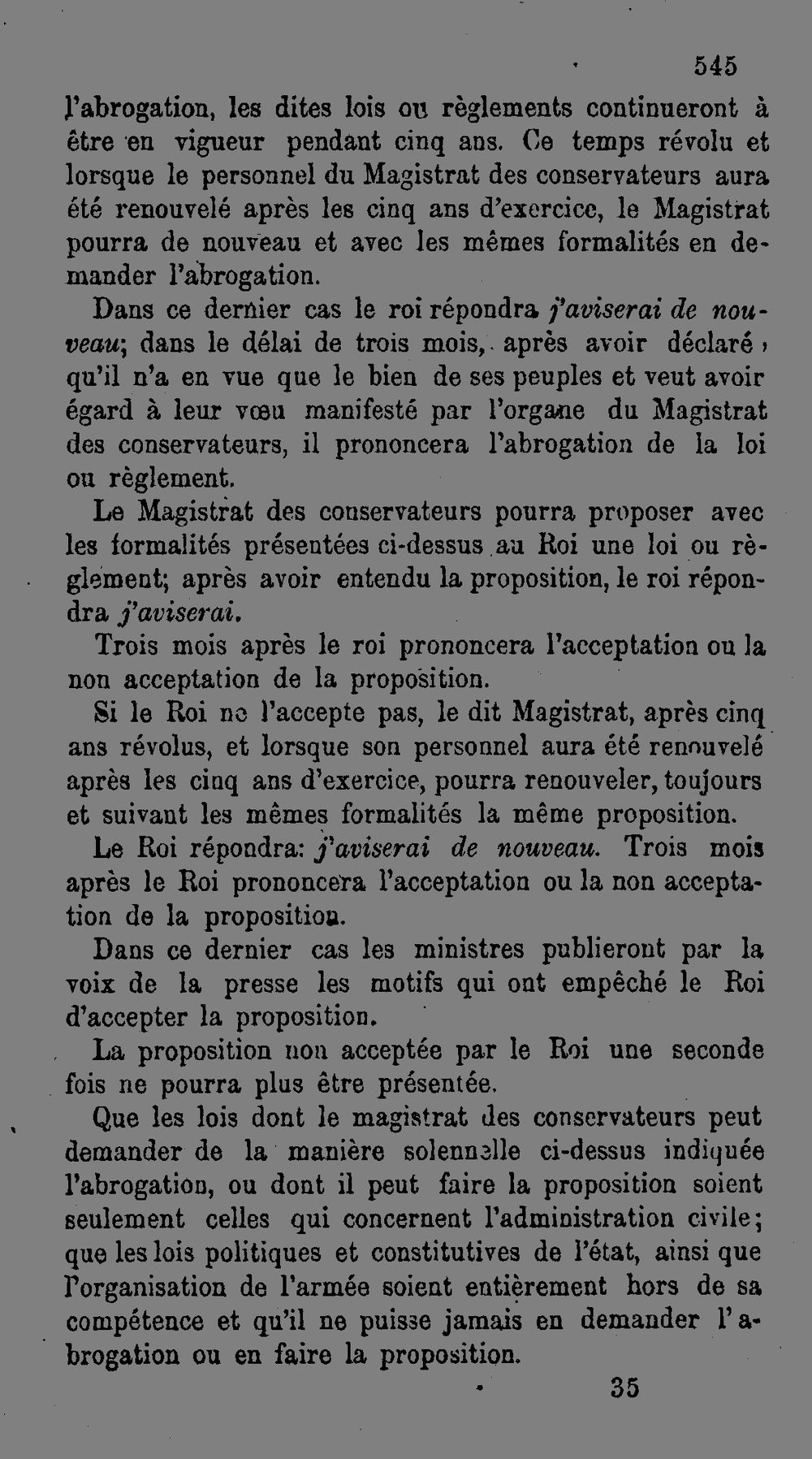 545

l'abrogation, les dites lois ou règlements continueront à être en vigueur pendant cinq ans. Ce temps révolu et lorsque le personnel du Magistrat des conservateurs aura été renouvelé après les cinq ans d'exercice, le Magistrat pourra de nouveau et avec les mêmes formalités en demander l'abrogation.

Dans ce dernier cas le roi répondra j'aviserai de nouveau; dans le délai de trois mois, après avoir déclaré qu'il n'a en vue que le bien de ses peuples et veut avoir égard à leur vœu manifesté par l'organe du Magistrat des conservateurs, il prononcera l'abrogation de la loi ou règlement.

Le Magistrat des conservateurs pourra proposer avec les formalités présentées ci-dessus au Roi une loi ou règlement; après avoir entendu la proposition, le roi répondra j'aviserai.

Trois mois après le roi prononcera l'acceptation ou la non acceptation de la proposition.

Si le Roi ne l'accepte pas, le dit Magistrat, après cinq ans révolus, et lorsque son personnel aura été renouvelé après les cinq ans d'exercice, pourra renouveler, toujours et suivant les mêmes formalités la même proposition.

Le Roi répondra: j'aviserai de nouveau. Trois mois après le Roi prononcera l'acceptation ou la non acceptation de la proposition.

Dans ce dernier cas les ministres publieront par la voix de la presse les motifs qui ont empêché le Roi d'accepter la proposition.

La proposition non acceptée par le Roi une seconde fois ne pourra plus être présentée.

Que les lois dont le magistrat des conservateurs peut demander de la manière solennelle ci-dessus indiquée l'abrogation, ou dont il peut faire la proposition soient seulement celles qui concernent l'administration civile; que les lois politiques et constitutives de l'état, ainsi que l'organisation de l'armée soient entièrement hors de sa compétence et qu'il ne puisse jamais en demander l'abrogation ou en faire la proposition.

35